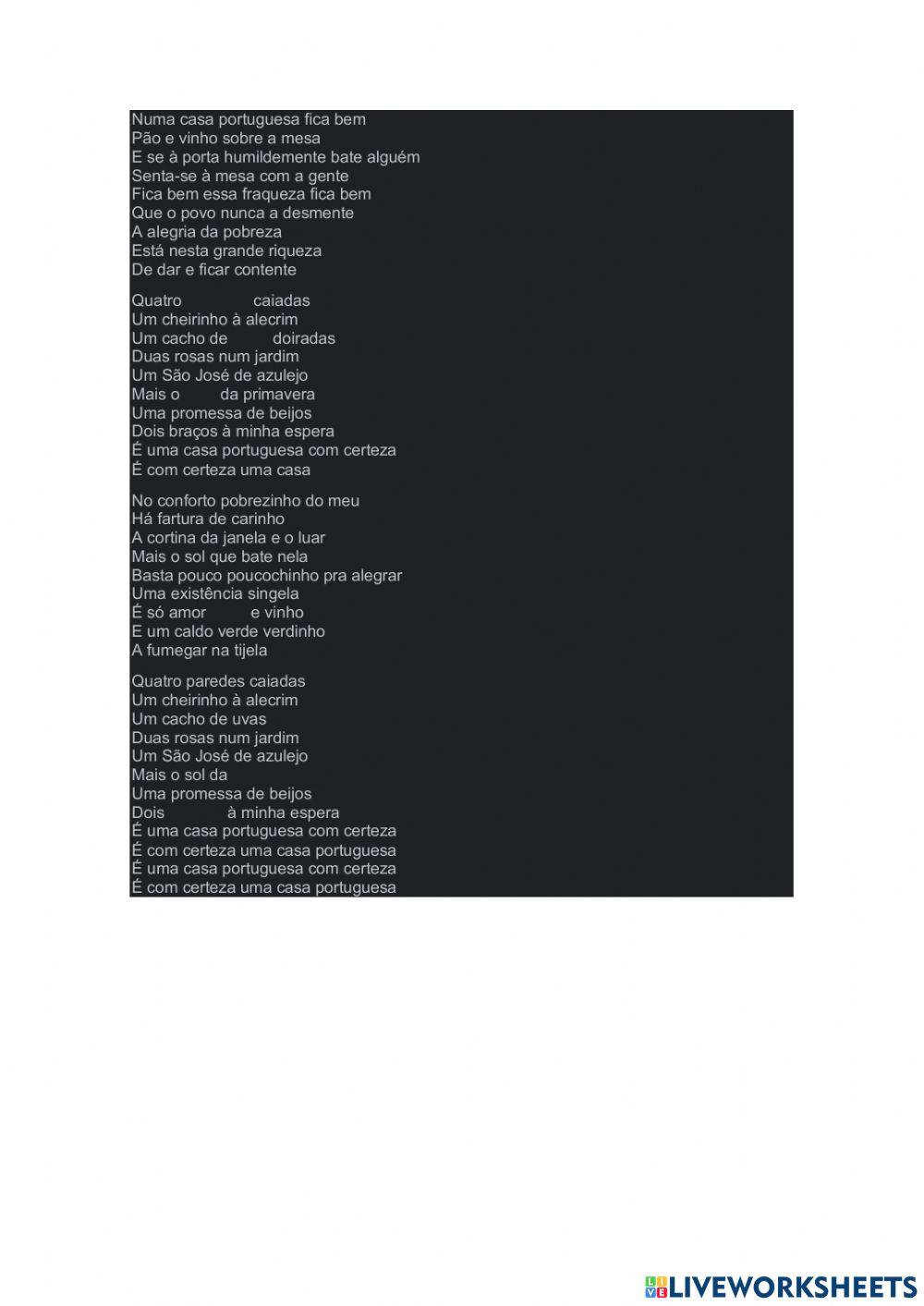 Numa casa portuguesa fica bem
Pão e vinho sobre a mesa
E se à porta humildemente bate alguém
Senta-se à mesa com a gente
Fica bem essa fraqueza fica bem
Que o povo nunca a desmente
A alegria da pobreza
Está nesta grande riqueza
De dar e ficar contente

Quatro caiadas
Um cheirinho à alecrim
Um cacho de doiradas
Duas rosas num jardim
Um São José de azulejo
Mais o da primavera
Uma promessa de beijos
Dois braços à minha espera
É uma casa portuguesa com certeza
É com certeza uma casa

No conforto pobrezinho do meu
Há fartura de carinho
A cortina da janela e o luar
Mais o sol que bate nela
Basta pouco poucochinho pra alegrar
Uma existência singela
É só amor e vinho
E um caldo verde verdinho
A fumegar na tijela

Quatro paredes caiadas
Um cheirinho à alecrim
Um cacho de uvas
Duas rosas num jardim
Um São José de azulejo
Mais o sol da
Uma promessa de beijos
Dois à minha espera
É uma casa portuguesa com certeza
É com certeza uma casa portuguesa
É uma casa portuguesa com certeza
É com certeza uma casa portuguesa

LIVEWORKSHEETS